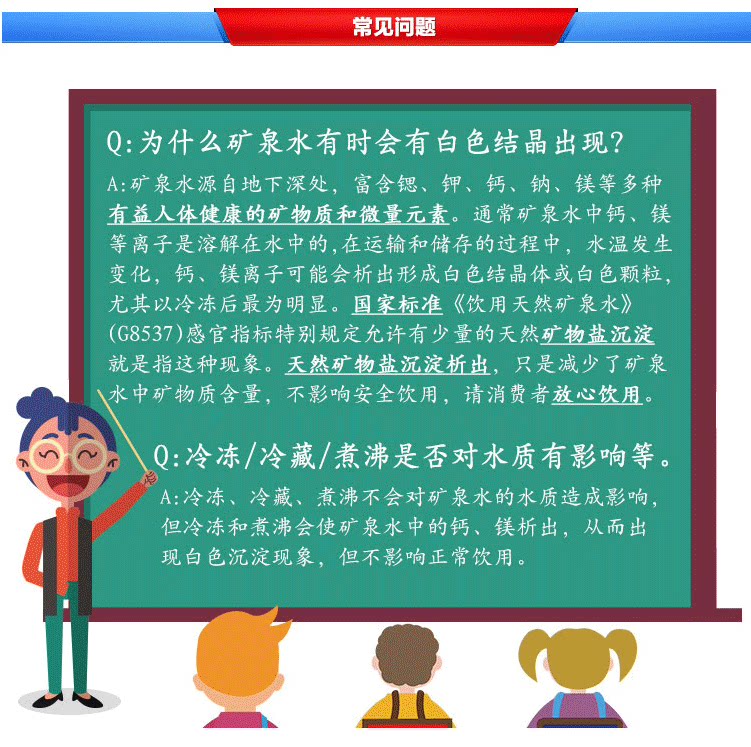 常见问题

Q:为什么矿泉水有时会有白色结晶出现?

A:矿泉水源自地下深处，富含锶、钾、钙、钠、镁等多种有益人体健康的矿物质和微量元素。通常矿泉水中钙、镁等离子是溶解在水中的,在运输和储存的过程中，水温发生变化，钙、镁离子可能会析出形成白色结晶体或白色颗粒，尤其以冷冻后最为明显。国家标准《饮用天然矿泉水》(G8537)感官指标特别规定允许有少量的天然矿物盐沉淀就是指这种现象。天然矿物盐沉淀析出，只是减少了矿泉水中矿物质含量，不影响安全饮用，请消费者放心饮用。

Q:冷冻/冷藏/煮沸是否对水质有影响等。

A:冷冻、冷藏、煮沸不会对矿泉水的水质造成影响，但冷冻和煮沸会使矿泉水中的钙、镁析出，从而出现白色沉淀现象，但不影响正常饮用。